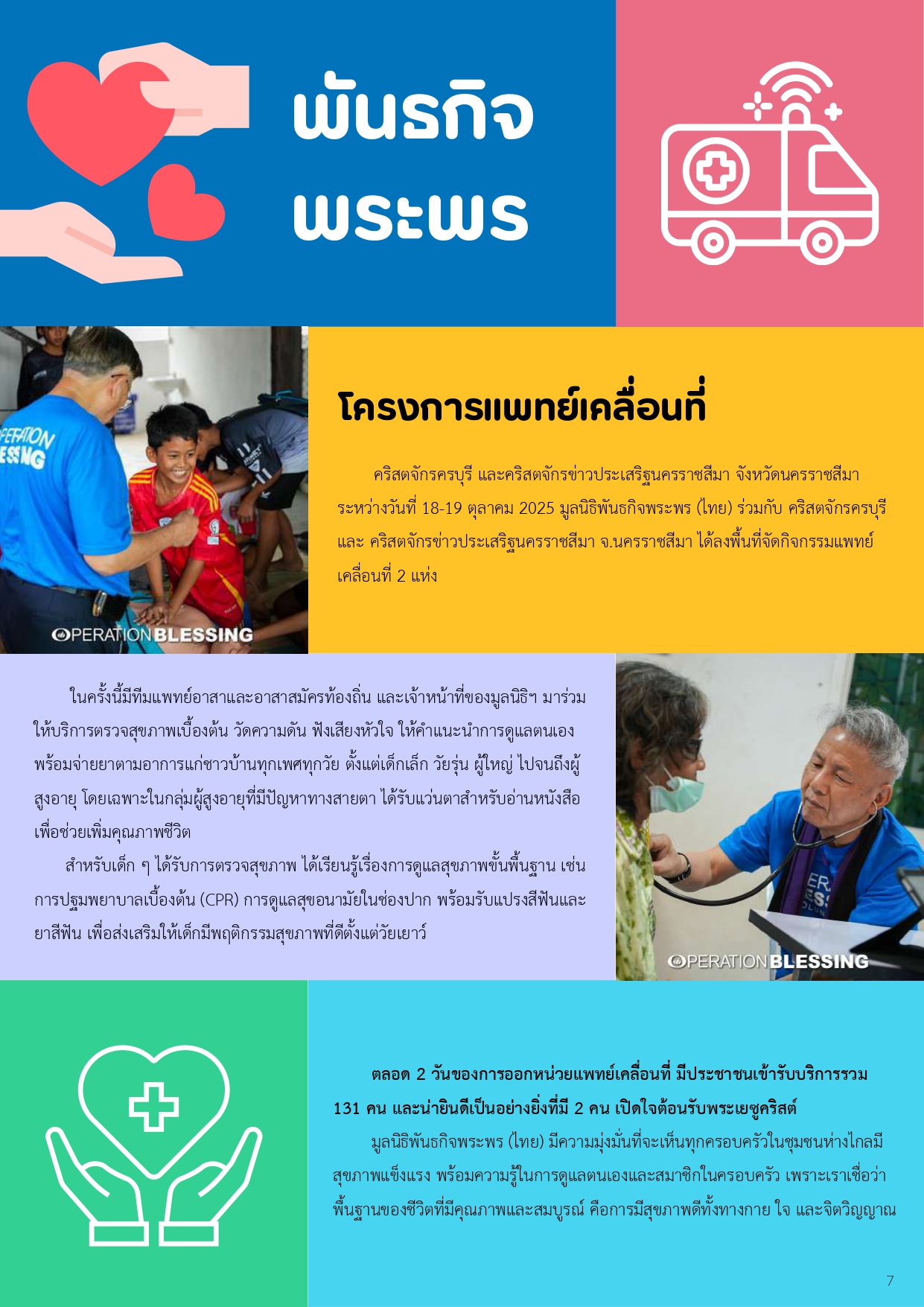 พันธกิจ
พระพร

โครงการแพทย์เคลื่อนที่

คริสตจักรครบุรี และคริสตจักรข่าวประเสริฐนครราชสีมา จังหวัดนครราชสีมา ระหว่างวันที่ 18-19 ตุลาคม 2025 มูลนิธิพันธกิจพระพร (ไทย) ร่วมกับ คริสตจักรครบุรี และ คริสตจักรข่าวประเสริฐนครราชสีมา จ.นครราชสีมา ได้ลงพื้นที่จัดกิจกรรมแพทย์เคลื่อนที่ 2 แห่ง

OPERATION BLESSING

ในครั้งนี้มีทีมแพทย์อาสาและอาสาสมัครท้องถิ่น และเจ้าหน้าที่ของมูลนิธิฯ มาร่วมให้บริการตรวจสุขภาพเบื้องต้น วัดความดัน ฟังเสียงหัวใจ ให้คำแนะนำการดูแลตนเอง พร้อมจ่ายยาตามอาการแก่ชาวบ้านทุกเพศทุกวัย ตั้งแต่เด็กเล็ก วัยรุ่น ผู้ใหญ่ ไปจนถึงผู้สูงอายุ โดยเฉพาะในกลุ่มผู้สูงอายุที่มีปัญหาทางสายตา ได้รับแว่นตาสำหรับอ่านหนังสือ เพื่อช่วยเพิ่มคุณภาพชีวิต

สำหรับเด็ก ๆ ได้รับการตรวจสุขภาพ ได้เรียนรู้เรื่องการดูแลสุขภาพขั้นพื้นฐาน เช่น การปฐมพยาบาลเบื้องต้น (CPR) การดูแลสุขอนามัยในช่องปาก พร้อมรับแปรงสีฟันและยาสีฟัน เพื่อส่งเสริมให้เด็กมีพฤติกรรมสุขภาพที่ดีตั้งแต่วัยเยาว์

OPERATION BLESSING

ตลอด 2 วันของการออกหน่วยแพทย์เคลื่อนที่ มีประชาชนเข้ารับบริการรวม 131 คน และน่ายินดีเป็นอย่างยิ่งที่มี 2 คน เปิดใจต้อนรับพระเยซูคริสต์

มูลนิธิพันธกิจพระพร (ไทย) มีความมุ่งมั่นที่จะเห็นทุกครอบครัวในชุมชนห่างไกลมีสุขภาพแข็งแรง พร้อมความรู้ในการดูแลตนเองและสมาชิกในครอบครัว เพราะเราเชื่อว่าพื้นฐานของชีวิตที่มีคุณภาพและสมบูรณ์ คือการมีสุขภาพดีทั้งทางกาย ใจ และจิตวิญญาณ

7